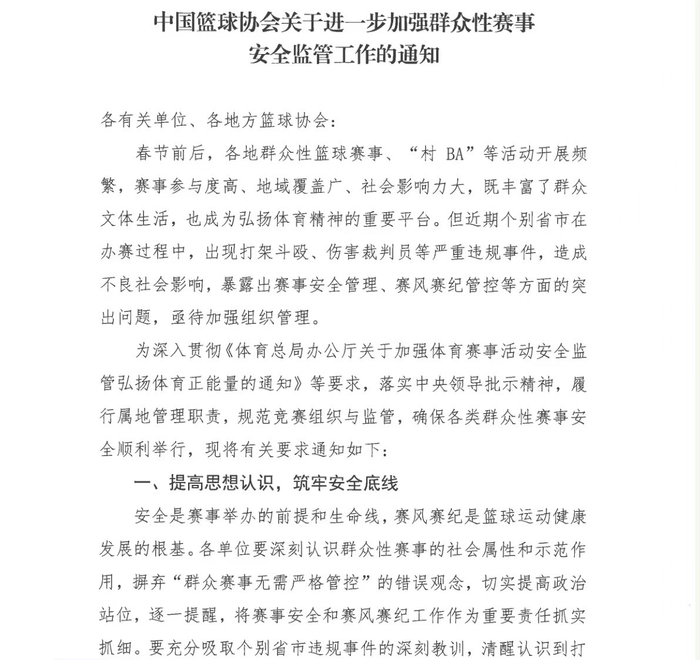 中国篮球协会关于进一步加强群众性赛事安全监管工作的通知

各有关单位、各地方篮球协会：

春节前后，各地群众性篮球赛事、“村 BA”等活动开展频繁，赛事参与度高、地域覆盖广、社会影响力大，既丰富了群众文体生活，也成为弘扬体育精神的重要平台。但近期个别省市在办赛过程中，出现打架斗殴、伤害裁判员等严重违规事件，造成不良社会影响，暴露出赛事安全管理、赛风赛纪管控等方面的突出问题，亟待加强组织管理。

为深入贯彻《体育总局办公厅关于加强体育赛事活动安全监管弘扬体育正能量的通知》等要求，落实中央领导批示精神，履行属地管理职责，规范竞赛组织与监管，确保各类群众性赛事安全顺利举行，现将有关要求通知如下：

一、提高思想认识，筑牢安全底线

安全是赛事举办的前提和生命线，赛风赛纪是篮球运动健康发展的根基。各单位要深刻认识群众性赛事的社会属性和示范作用，摒弃“群众赛事无需严格管控”的错误观念，切实提高政治站位，逐一提醒，将赛事安全和赛风赛纪工作作为重要责任抓实抓细。要充分吸取个别省市违规事件的深刻教训，清醒认识到打